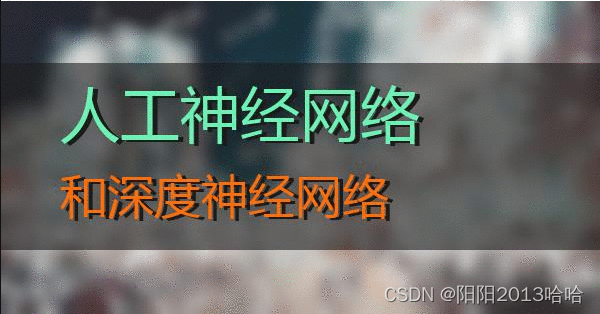 人工神经网络

和深度神经网络

CSDN @阳阳2013哈哈